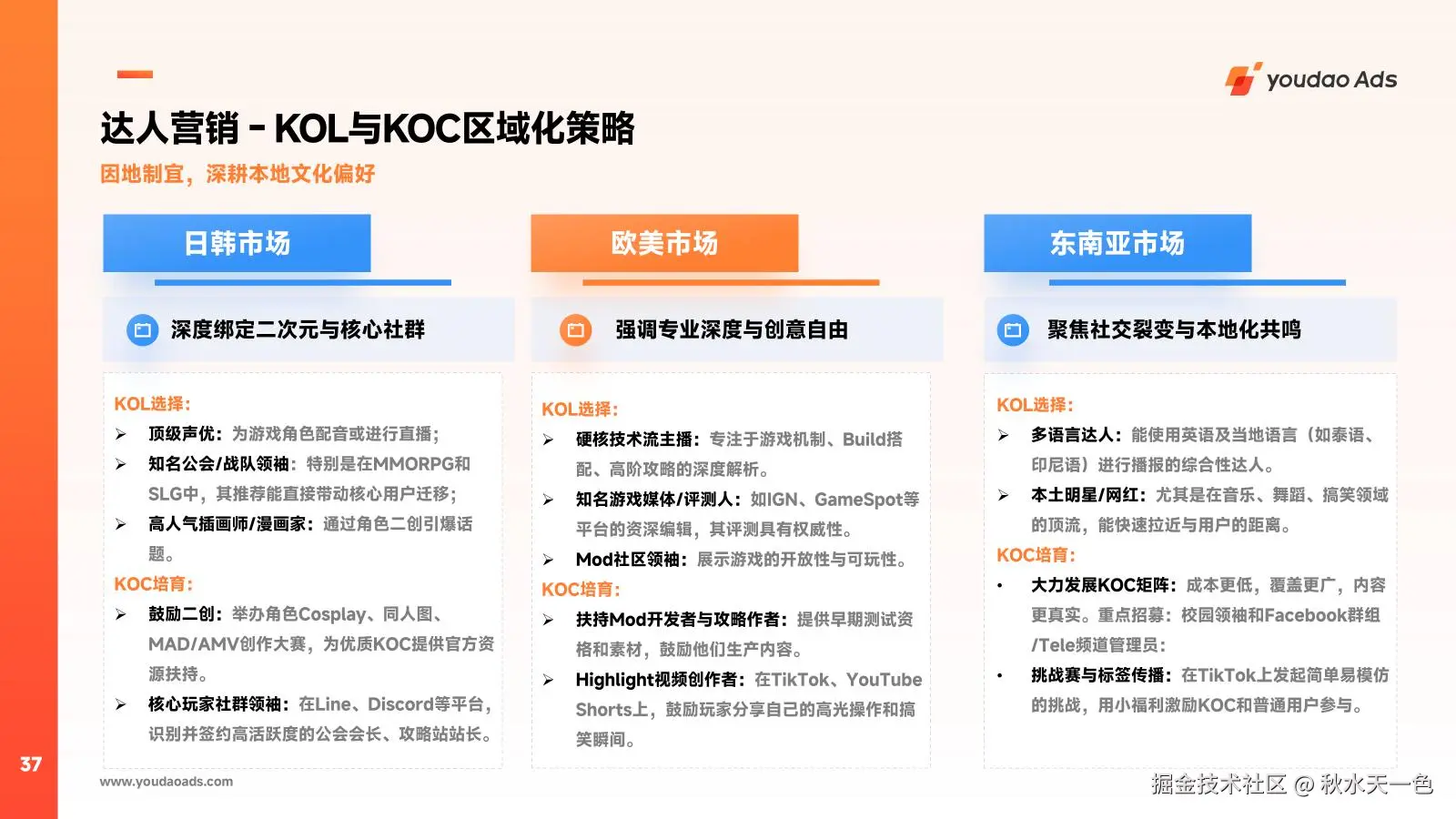 youdao Ads

达人营销 - KOL与KOC区域化策略

因地制宜，深耕本地文化偏好

日韩市场

深度绑定二次元与核心社群

KOL选择:
➢ 顶级声优：为游戏角色配音或进行直播；
➢ 知名公会/战队领袖：特别是在MMORPG和SLG中，其推荐能直接带动核心用户迁移；
➢ 高人气插画师/漫画家：通过角色二创引爆话题。
KOC培育:
➢ 鼓励二创：举办角色Cosplay、同人图、MAD/AMV创作大赛，为优质KOC提供官方资源扶持。
➢ 核心玩家社群领袖：在Line、Discord等平台，识别并签约高活跃度的公会会长、攻略站站长。

欧美市场

强调专业深度与创意自由

KOL选择:
➢ 硬核技术流主播：专注于游戏机制、Build搭配、高阶攻略的深度解析。
➢ 知名游戏媒体/评测人：如IGN、GameSpot等平台的资深编辑，其评测具有权威性。
➢ Mod社区领袖：展示游戏的开放性与可玩性。
KOC培育:
➢ 扶持Mod开发者与攻略作者：提供早期测试资格和素材，鼓励他们生产内容。
➢ Highlight视频创作者：在TikTok、YouTube Shorts上，鼓励玩家分享自己的高光操作和搞笑瞬间。

东南亚市场

聚焦社交裂变与本地化共鸣

KOL选择:
➢ 多语言达人：能使用英语及当地语言（如泰语、印尼语）进行播报的综合性达人。
➢ 本土明星/网红：尤其是在音乐、舞蹈、搞笑领域的顶流，能快速拉近与用户的距离。
KOC培育:
• 大力发展KOC矩阵：成本更低，覆盖更广，内容更真实。重点招募：校园领袖和Facebook群组/Tele频道管理员：
• 挑战赛与标签传播：在TikTok上发起简单易模仿的挑战，用小福利激励KOC和普通用户参与。

37

www.youdaoads.com

掘金技术社区 @ 秋水天一色